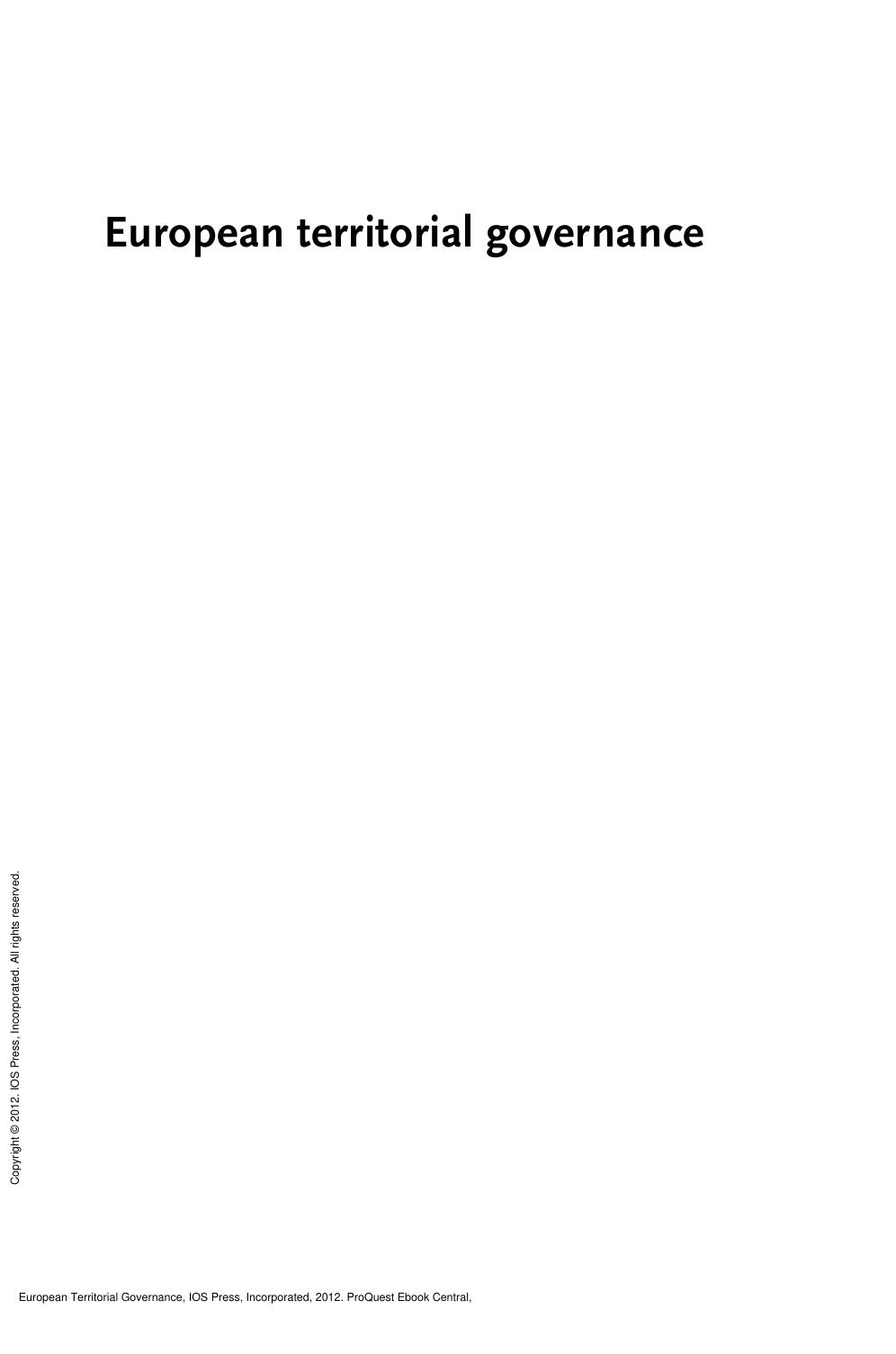 European territorial governance

Copyright © 2012. IOS Press, Incorporated. All rights reserved.

European Territorial Governance, IOS Press, Incorporated, 2012. ProQuest Ebook Central,